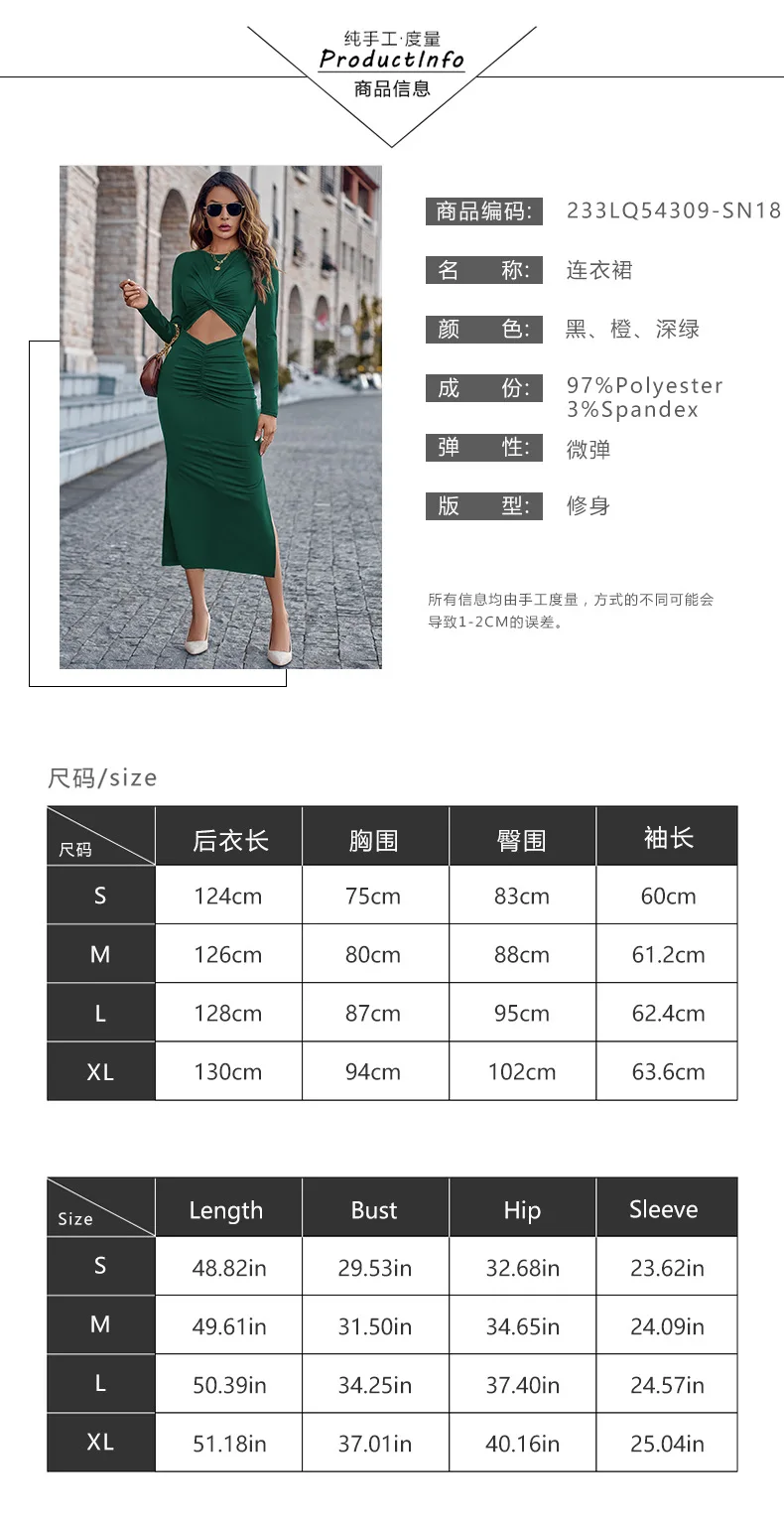 纯手工·度量
ProductInfo
商品信息

商品编码: 233LQ54309-SN18
名　　称: 连衣裙
颜　　色: 黑、橙、深绿
成　　份: 97%Polyester 3%Spandex
弹　　性: 微弹
版　　型: 修身

所有信息均由手工度量，方式的不同可能会导致1-2CM的误差。

尺码/size

| 尺码 | 后衣长 | 胸围 | 臀围 | 袖长 |
|---|---|---|---|---|
| S | 124cm | 75cm | 83cm | 60cm |
| M | 126cm | 80cm | 88cm | 61.2cm |
| L | 128cm | 87cm | 95cm | 62.4cm |
| XL | 130cm | 94cm | 102cm | 63.6cm |

| Size | Length | Bust | Hip | Sleeve |
|---|---|---|---|---|
| S | 48.82in | 29.53in | 32.68in | 23.62in |
| M | 49.61in | 31.50in | 34.65in | 24.09in |
| L | 50.39in | 34.25in | 37.40in | 24.57in |
| XL | 51.18in | 37.01in | 40.16in | 25.04in |